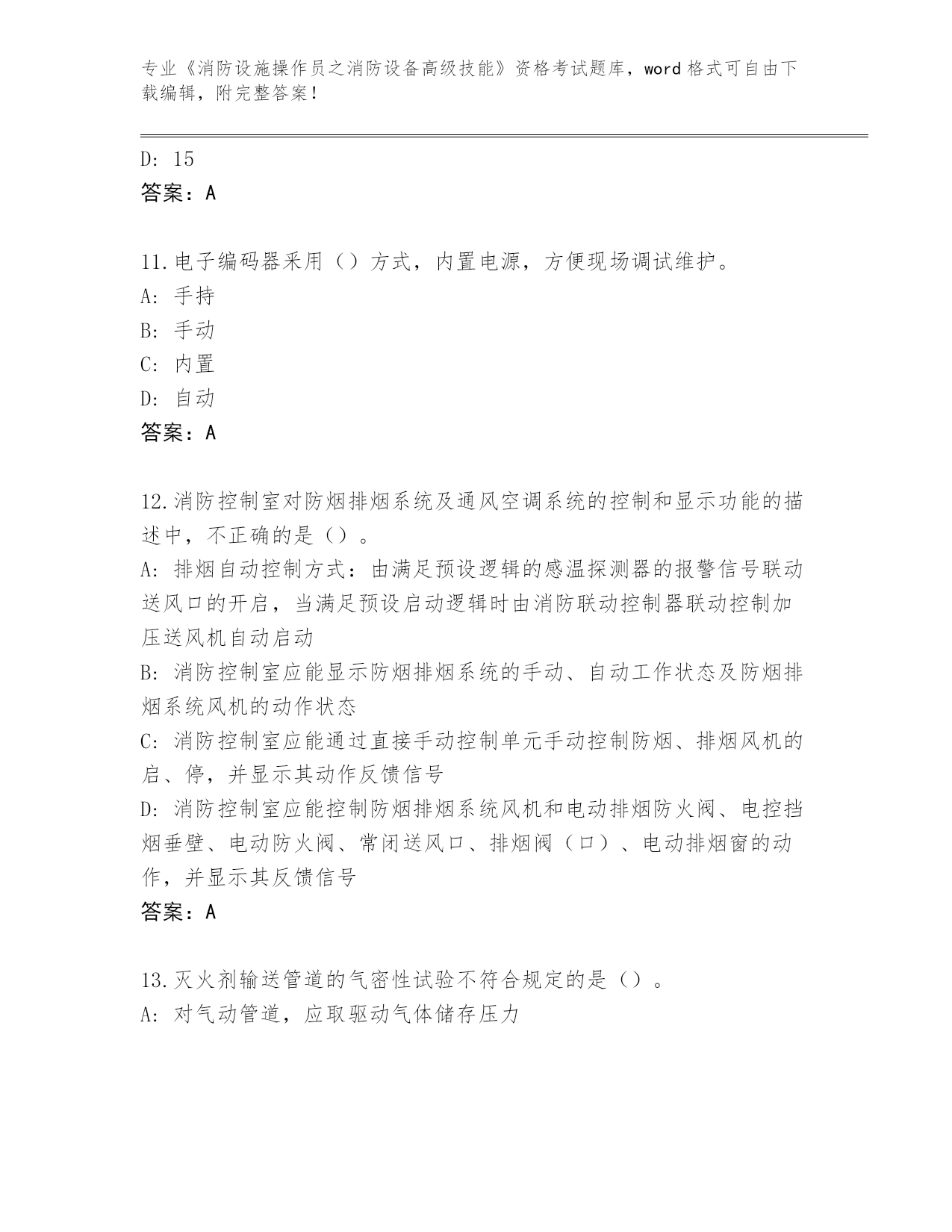 专业《消防设施操作员之消防设备高级技能》资格考试题库，word 格式可自由下载编辑，附完整答案！

D: 15
答案：A

11.电子编码器采用（）方式，内置电源，方便现场调试维护。
A: 手持
B: 手动
C: 内置
D: 自动
答案：A

12.消防控制室对防烟排烟系统及通风空调系统的控制和显示功能的描述中，不正确的是（）。
A: 排烟自动控制方式：由满足预设逻辑的感温探测器的报警信号联动送风口的开启，当满足预设启动逻辑时由消防联动控制器联动控制加压送风机自动启动
B: 消防控制室应能显示防烟排烟系统的手动、自动工作状态及防烟排烟系统风机的动作状态
C: 消防控制室应能通过直接手动控制单元手动控制防烟、排烟风机的启、停，并显示其动作反馈信号
D: 消防控制室应能控制防烟排烟系统风机和电动排烟防火阀、电控挡烟垂壁、电动防火阀、常闭送风口、排烟阀（口）、电动排烟窗的动作，并显示其反馈信号
答案：A

13.灭火剂输送管道的气密性试验不符合规定的是（）。
A: 对气动管道，应取驱动气体储存压力